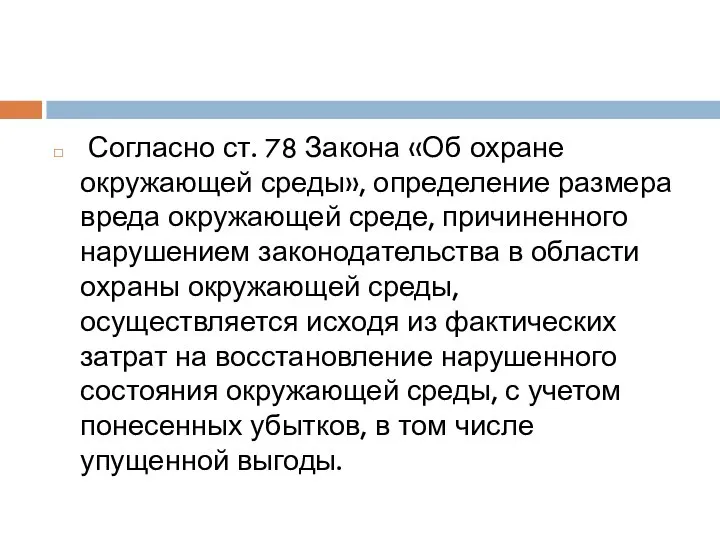 Согласно ст. 78 Закона «Об охране окружающей среды», определение размера вреда окружающей среде, причиненного нарушением законодательства в области охраны окружающей среды, осуществляется исходя из фактических затрат на восстановление нарушенного состояния окружающей среды, с учетом понесенных убытков, в том числе упущенной выгоды.